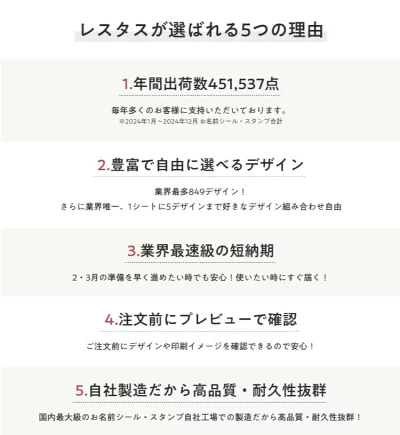 レスタスが選ばれる5つの理由

1.年間出荷数451,537点

毎年多くのお客様に支持いただいております。
※2024年1月～2024年12月 お名前シール・スタンプ合計

2.豊富で自由に選べるデザイン

業界最多849デザイン！
さらに業界唯一、1シートに5デザインまで好きなデザイン組み合わせ自由

3.業界最速級の短納期

2・3月の準備を早く進めたい時でも安心！使いたい時にすぐ届く！

4.注文前にプレビューで確認

ご注文前にデザインや印刷イメージを確認できるので安心！

5.自社製造だから高品質・耐久性抜群

国内最大級のお名前シール・スタンプ自社工場での製造だから高品質・耐久性抜群！